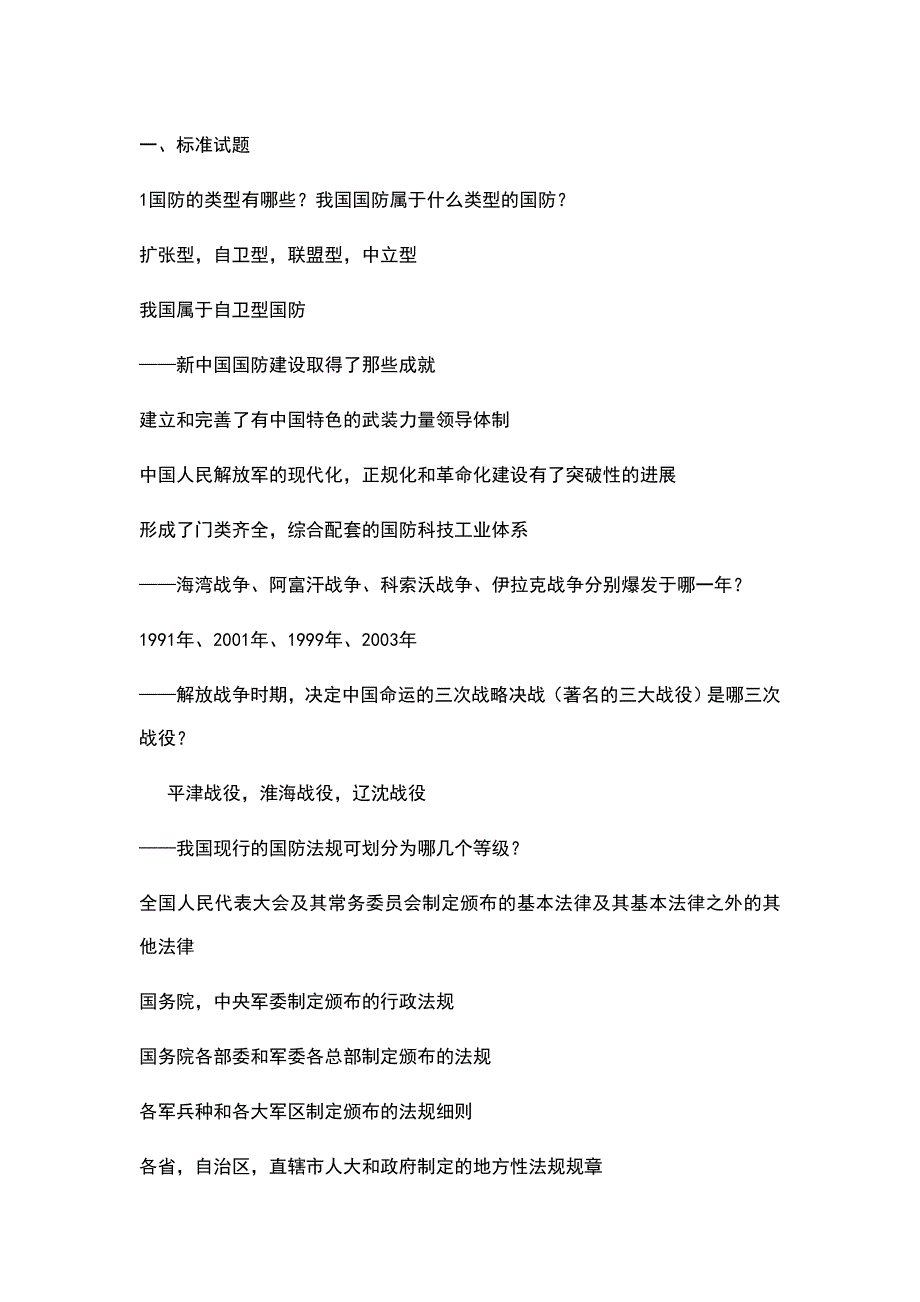 一、标准试题

1国防的类型有哪些？我国国防属于什么类型的国防？

扩张型，自卫型，联盟型，中立型

我国属于自卫型国防

——新中国国防建设取得了那些成就

建立和完善了有中国特色的武装力量领导体制

中国人民解放军的现代化，正规化和革命化建设有了突破性的进展

形成了门类齐全，综合配套的国防科技工业体系

——海湾战争、阿富汗战争、科索沃战争、伊拉克战争分别爆发于哪一年？

1991年、2001年、1999年、2003年

——解放战争时期，决定中国命运的三次战略决战（著名的三大战役）是哪三次战役？

平津战役，淮海战役，辽沈战役

——我国现行的国防法规可划分为哪几个等级？

全国人民代表大会及其常务委员会制定颁布的基本法律及其基本法律之外的其他法律

国务院，中央军委制定颁布的行政法规

国务院各部委和军委各总部制定颁布的法规

各军兵种和各大军区制定颁布的法规细则

各省，自治区，直辖市人大和政府制定的地方性法规规章